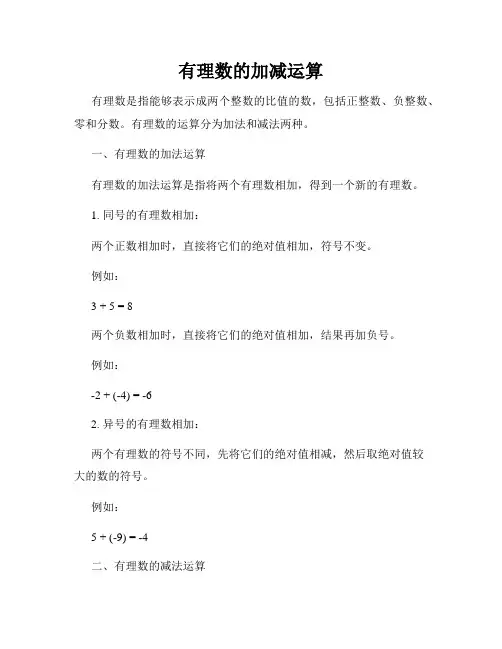 有理数的加减运算

有理数是指能够表示成两个整数的比值的数，包括正整数、负整数、零和分数。有理数的运算分为加法和减法两种。

一、有理数的加法运算

有理数的加法运算是指将两个有理数相加，得到一个新的有理数。

1. 同号的有理数相加：

两个正数相加时，直接将它们的绝对值相加，符号不变。

例如：

$3 + 5 = 8$

两个负数相加时，直接将它们的绝对值相加，结果再加负号。

例如：

$-2 + (-4) = -6$

2. 异号的有理数相加：

两个有理数的符号不同，先将它们的绝对值相减，然后取绝对值较大的数的符号。

例如：

$5 + (-9) = -4$

二、有理数的减法运算